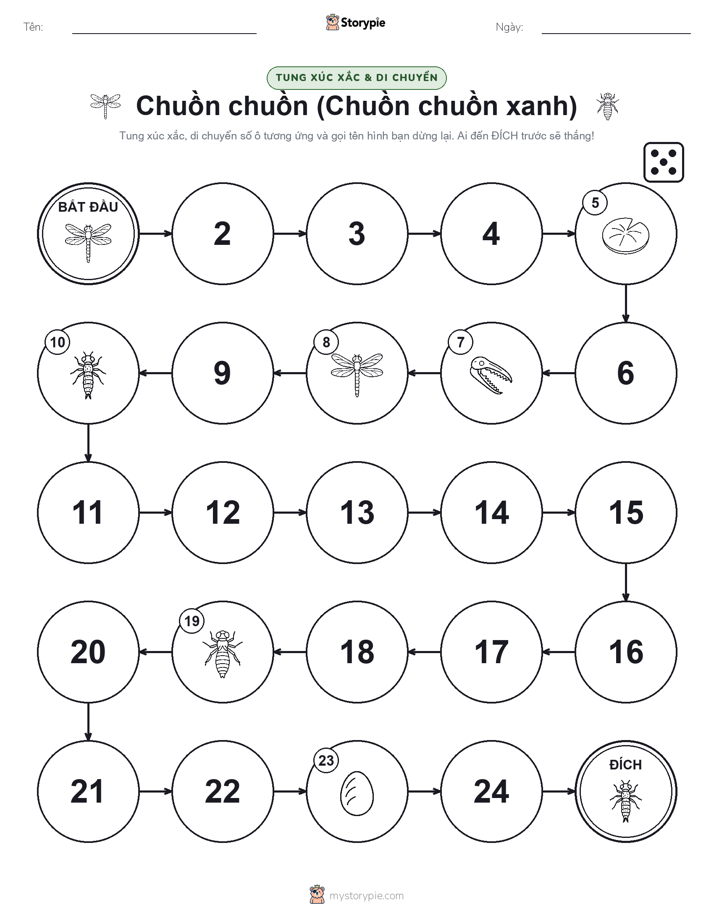 Tên:

Storypie

Ngày:

TUNG XÚC XẮC & DI CHUYỂN

Chuồn chuồn (Chuồn chuồn xanh)

Tung xúc xắc, di chuyển số ô tương ứng và gọi tên hình bạn dừng lại. Ai đến ĐÍCH trước sẽ thắng!

BẮT ĐẦU

2

3

4

5

6

7

8

9

10

11

12

13

14

15

16

17

18

19

20

21

22

23

24

ĐÍCH

mystorypie.com